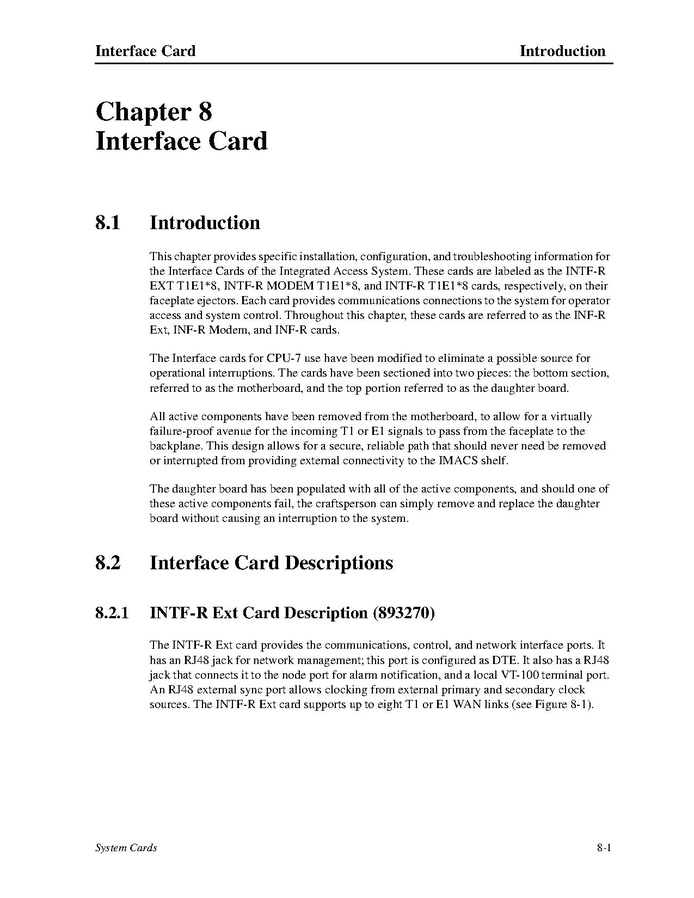 Interface Card Introduction

Chapter 8
Interface Card

8.1 Introduction

This chapter provides specific installation, configuration, and troubleshooting information for the Interface Cards of the Integrated Access System. These cards are labeled as the INTF-R EXT T1E1*8, INTF-R MODEM T1E1*8, and INTF-R T1E1*8 cards, respectively, on their faceplate ejectors. Each card provides communications connections to the system for operator access and system control. Throughout this chapter, these cards are referred to as the INF-R Ext, INF-R Modem, and INF-R cards.

The Interface cards for CPU-7 use have been modified to eliminate a possible source for operational interruptions. The cards have been sectioned into two pieces: the bottom section, referred to as the motherboard, and the top portion referred to as the daughter board.

All active components have been removed from the motherboard, to allow for a virtually failure-proof avenue for the incoming T1 or E1 signals to pass from the faceplate to the backplane. This design allows for a secure, reliable path that should never need be removed or interrupted from providing external connectivity to the IMACS shelf.

The daughter board has been populated with all of the active components, and should one of these active components fail, the craftsperson can simply remove and replace the daughter board without causing an interruption to the system.

8.2 Interface Card Descriptions

8.2.1 INTF-R Ext Card Description (893270)

The INTF-R Ext card provides the communications, control, and network interface ports. It has an RJ48 jack for network management; this port is configured as DTE. It also has a RJ48 jack that connects it to the node port for alarm notification, and a local VT-100 terminal port. An RJ48 external sync port allows clocking from external primary and secondary clock sources. The INTF-R Ext card supports up to eight T1 or E1 WAN links (see Figure 8-1).

System Cards 8-1